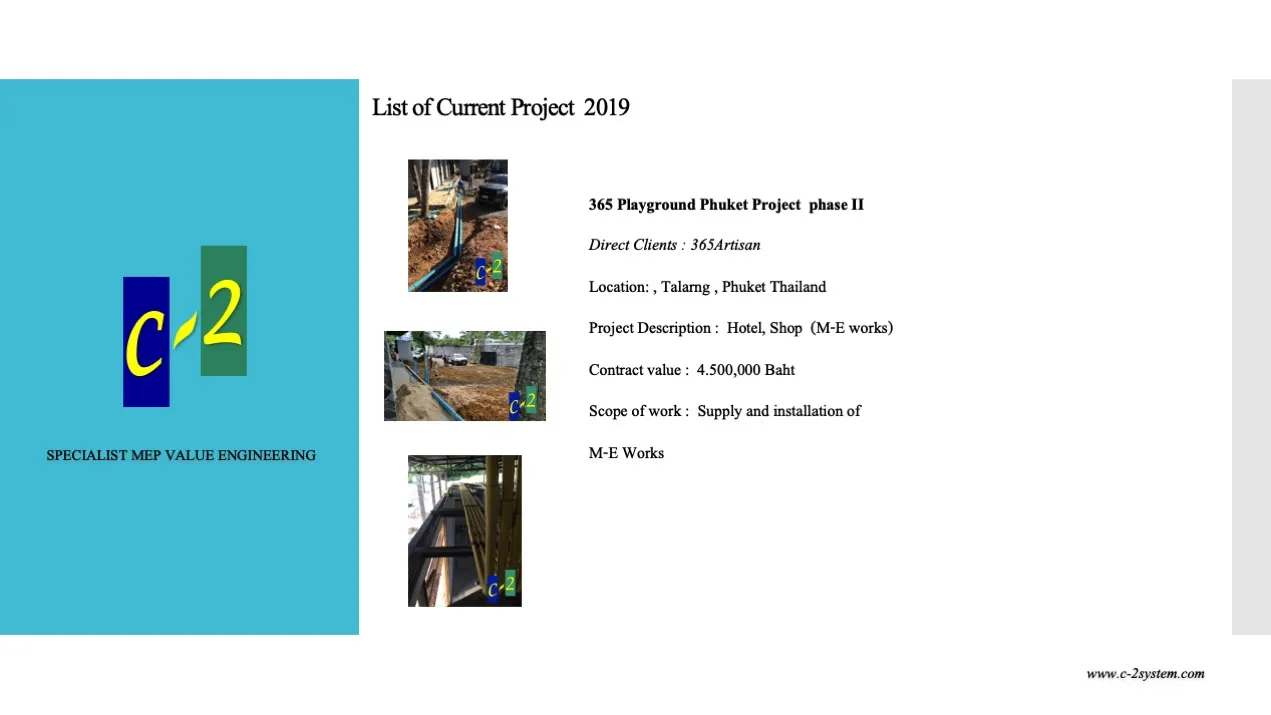 C-2

SPECIALIST MEP VALUE ENGINEERING

List of Current Project 2019

365 Playground Phuket Project phase II

Direct Clients : 365Artisan

Location: , Talarng , Phuket Thailand

Project Description : Hotel, Shop (M-E works)

Contract value : 4.500,000 Baht

Scope of work : Supply and installation of

M-E Works

www.c-2system.com